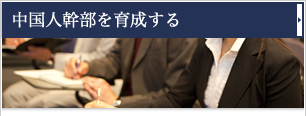 中国人幹部を育成する